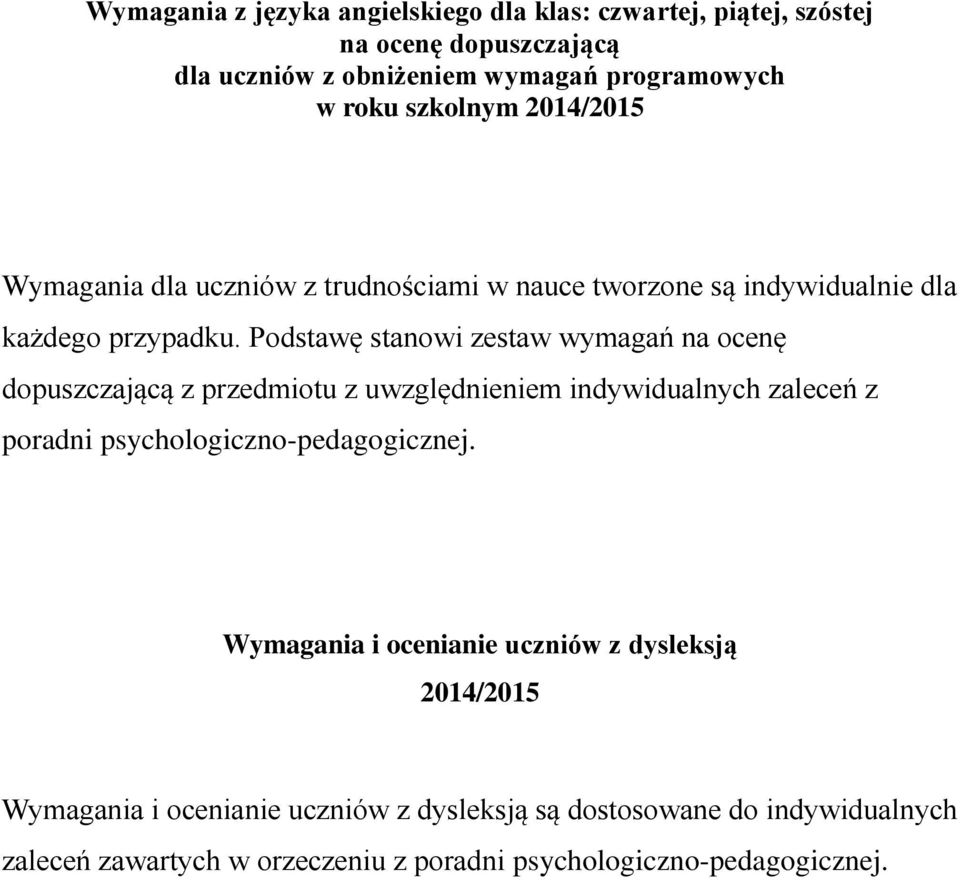 Wymagania z języka angielskiego dla klas: czwartej, piątej, szóstej
na ocenę dopuszczającą
dla uczniów z obniżeniem wymagań programowych
w roku szkolnym 2014/2015

Wymagania dla uczniów z trudnościami w nauce tworzone są indywidualnie dla każdego przypadku. Podstawę stanowi zestaw wymagań na ocenę dopuszczającą z przedmiotu z uwzględnieniem indywidualnych zaleceń z poradni psychologiczno-pedagogicznej.

Wymagania i ocenianie uczniów z dysleksją
2014/2015

Wymagania i ocenianie uczniów z dysleksją są dostosowane do indywidualnych zaleceń zawartych w orzeczeniu z poradni psychologiczno-pedagogicznej.